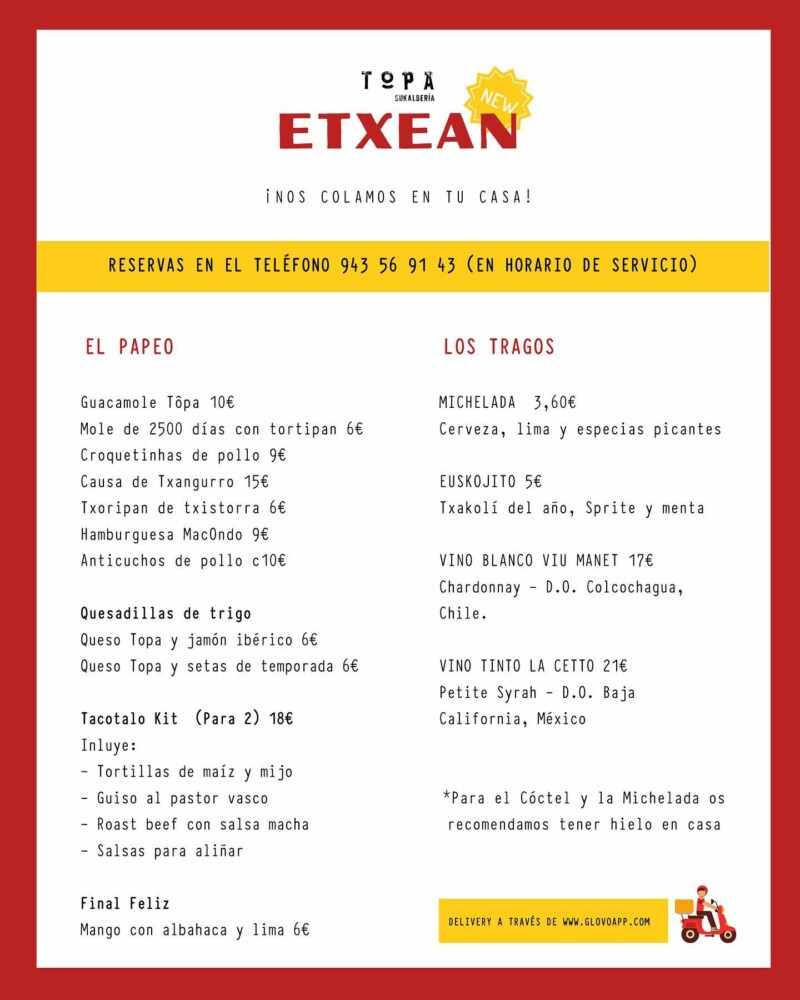 TOPA
SUKALDERÍA

NEW

ETXEAN

¡NOS COLAMOS EN TU CASA!

RESERVAS EN EL TELÉFONO 943 56 91 43 (EN HORARIO DE SERVICIO)

EL PAPEO

Guacamole Tôpa 10€
Mole de 2500 días con tortipan 6€
Croquetinhas de pollo 9€
Causa de Txangurro 15€
Txoripan de txistorra 6€
Hamburguesa MacOndo 9€
Anticuchos de pollo c10€

Quesadillas de trigo
Queso Topa y jamón ibérico 6€
Queso Topa y setas de temporada 6€

Tacotalo Kit (Para 2) 18€
Inluye:
- Tortillas de maíz y mijo
- Guiso al pastor vasco
- Roast beef con salsa macha
- Salsas para aliñar

Final Feliz
Mango con albahaca y lima 6€

LOS TRAGOS

MICHELADA 3,60€
Cerveza, lima y especias picantes

EUSKOJITO 5€
Txakolí del año, Sprite y menta

VINO BLANCO VIU MANET 17€
Chardonnay - D.O. Colcochagua, Chile.

VINO TINTO LA CETTO 21€
Petite Syrah - D.O. Baja California, México

*Para el Cóctel y la Michelada os recomendamos tener hielo en casa

DELIVERY A TRAVÉS DE WWW.GLOVOAPP.COM